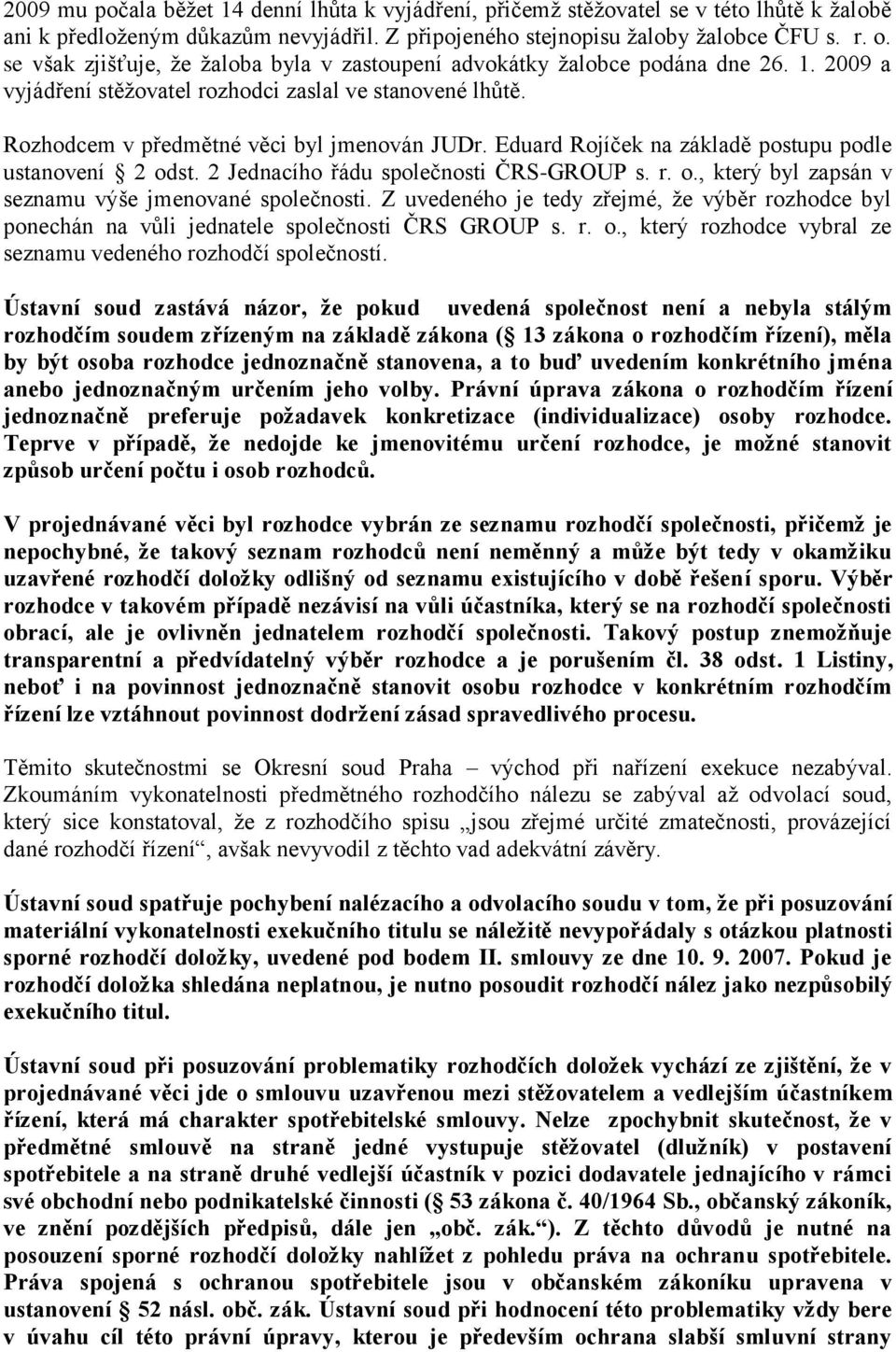 2009 mu počala běžet 14 denní lhůta k vyjádření, přičemž stěžovatel se v této lhůtě k žalobě ani k předloženým důkazům nevyjádřil. Z připojeného stejnopisu žaloby žalobce ČFU s. r. o. se však zjišťuje, že žaloba byla v zastoupení advokátky žalobce podána dne 26. 1. 2009 a vyjádření stěžovatel rozhodci zaslal ve stanovené lhůtě.

Rozhodcem v předmětné věci byl jmenován JUDr. Eduard Rojíček na základě postupu podle ustanovení  2 odst. 2 Jednacího řádu společnosti ČRS-GROUP s. r. o., který byl zapsán v seznamu výše jmenované společnosti. Z uvedeného je tedy zřejmé, že výběr rozhodce byl ponechán na vůli jednatele společnosti ČRS GROUP s. r. o., který rozhodce vybral ze seznamu vedeného rozhodčí společností.

Ústavní soud zastává názor, že pokud uvedená společnost není a nebyla stálým rozhodčím soudem zřízeným na základě zákona ( 13 zákona o rozhodčím řízení), měla by být osoba rozhodce jednoznačně stanovena, a to buď uvedením konkrétního jména anebo jednoznačným určením jeho volby. Právní úprava zákona o rozhodčím řízení jednoznačně preferuje požadavek konkretizace (individualizace) osoby rozhodce. Teprve v případě, že nedojde ke jmenovitému určení rozhodce, je možné stanovit způsob určení počtu i osob rozhodců.

V projednávané věci byl rozhodce vybrán ze seznamu rozhodčí společnosti, přičemž je nepochybné, že takový seznam rozhodců není neměnný a může být tedy v okamžiku uzavřené rozhodčí doložky odlišný od seznamu existujícího v době řešení sporu. Výběr rozhodce v takovém případě nezávisí na vůli účastníka, který se na rozhodčí společnosti obrací, ale je ovlivněn jednatelem rozhodčí společnosti. Takový postup znemožňuje transparentní a předvídatelný výběr rozhodce a je porušením čl. 38 odst. 1 Listiny, neboť i na povinnost jednoznačně stanovit osobu rozhodce v konkrétním rozhodčím řízení lze vztáhnout povinnost dodržení zásad spravedlivého procesu.

Těmito skutečnostmi se Okresní soud Praha – východ při nařízení exekuce nezabýval. Zkoumáním vykonatelnosti předmětného rozhodčího nálezu se zabýval až odvolací soud, který sice konstatoval, že z rozhodčího spisu „jsou zřejmé určité zmatečnosti, provázející dané rozhodčí řízení“, avšak nevyvodil z těchto vad adekvátní závěry.

Ústavní soud spatřuje pochybení nalézacího a odvolacího soudu v tom, že při posuzování materiální vykonatelnosti exekučního titulu se náležitě nevypořádaly s otázkou platnosti sporné rozhodčí doložky, uvedené pod bodem II. smlouvy ze dne 10. 9. 2007. Pokud je rozhodčí doložka shledána neplatnou, je nutno posoudit rozhodčí nález jako nezpůsobilý exekučního titul.

Ústavní soud při posuzování problematiky rozhodčích doložek vychází ze zjištění, že v projednávané věci jde o smlouvu uzavřenou mezi stěžovatelem a vedlejším účastníkem řízení, která má charakter spotřebitelské smlouvy. Nelze zpochybnit skutečnost, že v předmětné smlouvě na straně jedné vystupuje stěžovatel (dlužník) v postavení spotřebitele a na straně druhé vedlejší účastník v pozici dodavatele jednajícího v rámci své obchodní nebo podnikatelské činnosti ( 53 zákona č. 40/1964 Sb., občanský zákoník, ve znění pozdějších předpisů, dále jen „obč. zák.“). Z těchto důvodů je nutné na posouzení sporné rozhodčí doložky nahlížet z pohledu práva na ochranu spotřebitele. Práva spojená s ochranou spotřebitele jsou v občanském zákoníku upravena v ustanovení 52 násl. obč. zák. Ústavní soud při hodnocení této problematiky vždy bere v úvahu cíl této právní úpravy, kterou je především ochrana slabší smluvní strany